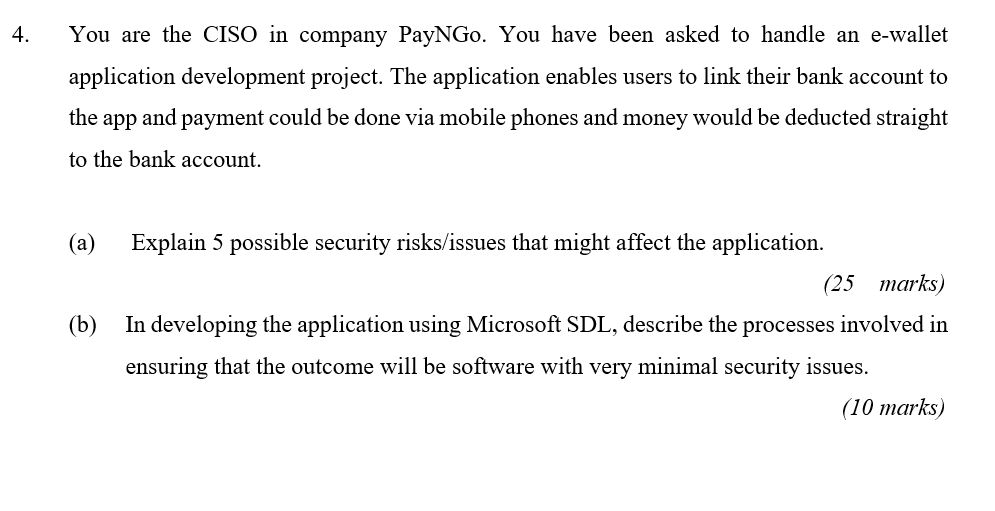 4. You are the CISO in company PayNGo. You have been asked to handle an e-wallet application development project. The application enables users to link their bank account to the app and payment could be done via mobile phones and money would be deducted straight to the bank account.

(a) Explain 5 possible security risks/issues that might affect the application.

(25 marks)

(b) In developing the application using Microsoft SDL, describe the processes involved in ensuring that the outcome will be software with very minimal security issues.

(10 marks)